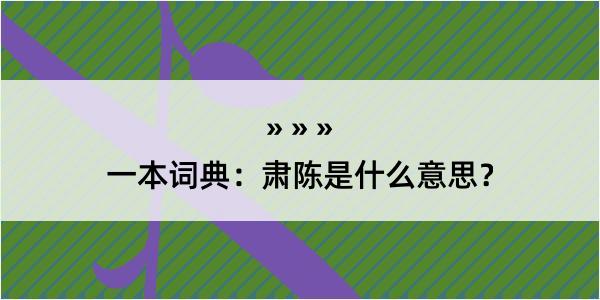 » » »
一本词典：肃陈是什么意思？